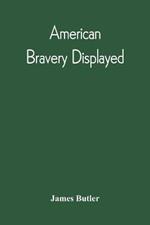 American
Bravery Displayed

James Butler